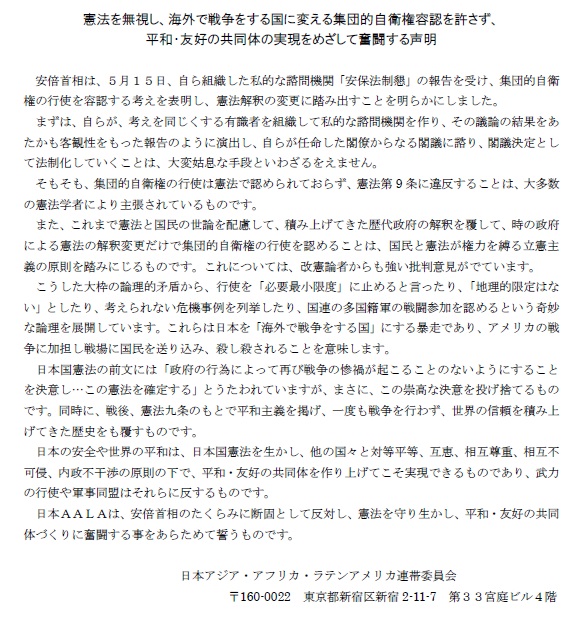 憲法を無視し、海外で戦争をする国に変える集団的自衛権容認を許さず、
平和・友好の共同体の実現をめざして奮闘する声明

安倍首相は、５月１５日、自ら組織した私的な諮問機関「安保法制懇」の報告を受け、集団的自衛権の行使を容認する考えを表明し、憲法解釈の変更に踏み出すことを明らかにしました。

まずは、自らが、考えを同じくする有識者を組織して私的な諮問機関を作り、その議論の結果をあたかも客観性をもった報告のように演出し、自らが任命した閣僚からなる閣議に諮り、閣議決定として法制化していくことは、大変姑息な手段といわざるをえません。

そもそも、集団的自衛権の行使は憲法で認められておらず、憲法第９条に違反することは、大多数の憲法学者により主張されているものです。

また、これまで憲法と国民の世論を配慮して、積み上げてきた歴代政府の解釈を覆して、時の政府による憲法の解釈変更だけで集団的自衛権の行使を認めることは、国民と憲法が権力を縛る立憲主義の原則を踏みにじるものです。これについては、改憲論者からも強い批判意見がでています。

こうした大枠の論理的矛盾から、行使を「必要最小限度」に止めると言ったり、「地理的限定はない」としたり、考えられない危機事例を列挙したり、国連の多国籍軍の戦闘参加を認めるという奇妙な論理を展開しています。これらは日本を「海外で戦争をする国」にする暴走であり、アメリカの戦争に加担し戦場に国民を送り込み、殺し殺されることを意味します。

日本国憲法の前文には「政府の行為によって再び戦争の惨禍が起こることのないようにすることを決意し…この憲法を確定する」とうたわれていますが、まさに、この崇高な決意を投げ捨てるものです。同時に、戦後、憲法九条のもとで平和主義を掲げ、一度も戦争を行わず、世界の信頼を積み上げてきた歴史をも覆すものです。

日本の安全や世界の平和は、日本国憲法を生かし、他の国々と対等平等、互恵、相互尊重、相互不可侵、内政不干渉の原則の下で、平和・友好の共同体を作り上げてこそ実現できるものであり、武力の行使や軍事同盟はそれらに反するものです。

日本ＡＡＬＡは、安倍首相のたくらみに断固として反対し、憲法を守り生かし、平和・友好の共同体づくりに奮闘する事をあらためて誓うものです。

日本アジア・アフリカ・ラテンアメリカ連帯委員会
〒160-0022　東京都新宿区新宿 2-11-7　第３３宮庭ビル４階